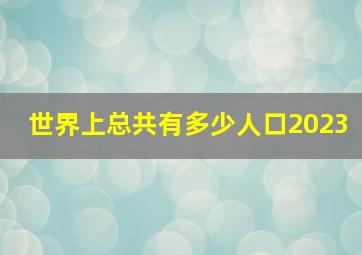 世界上总共有多少人口2023